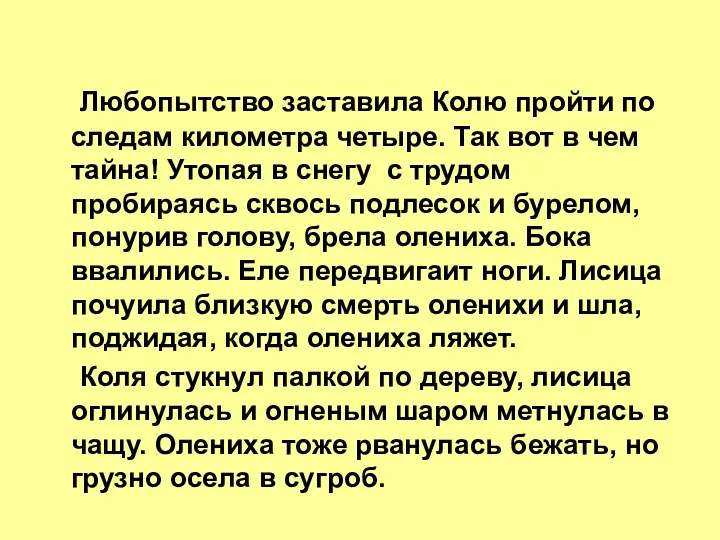 Любопытство заставила Колю пройти по следам километра четыре. Так вот в чем тайна! Утопая в снегу с трудом пробираясь сквось подлесок и бурелом, понурив голову, брела олениха. Бока ввалились. Еле передвигаит ноги. Лисица почуила близкую смерть оленихи и шла, поджидая, когда олениха ляжет.

Коля стукнул палкой по дереву, лисица оглинулась и огненым шаром метнулась в чащу. Олениха тоже рванулась бежать, но грузно осела в сугроб.